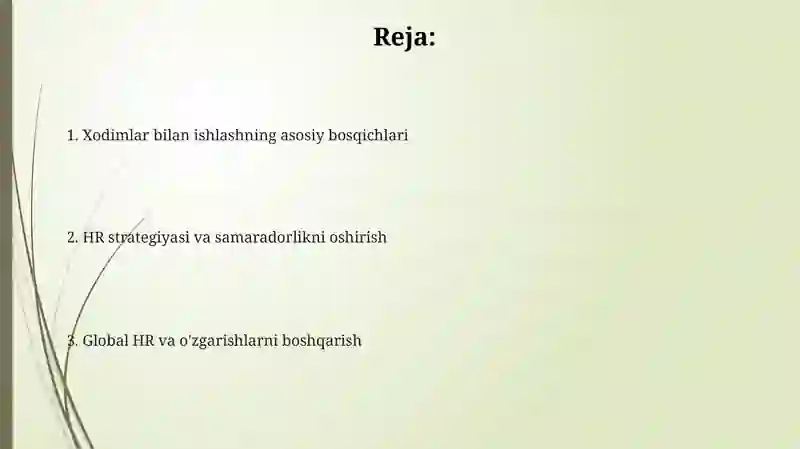 Reja:

1. Xodimlar bilan ishlashning asosiy bosqichlari

2. HR strategiyasi va samaradorlikni oshirish

3. Global HR va o'zgarishlarni boshqarish